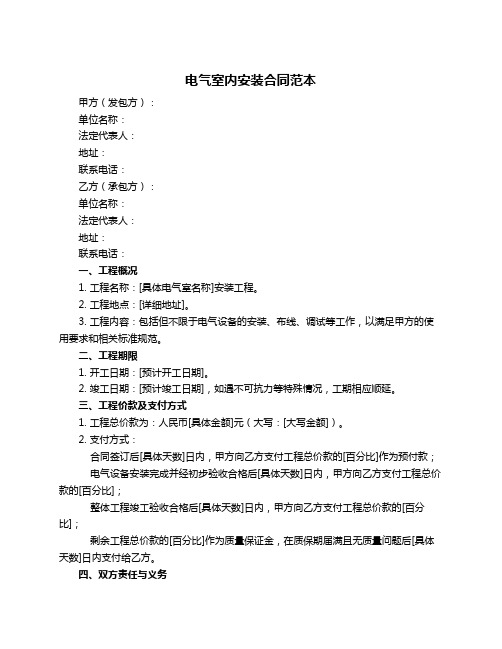 电气室内安装合同范本

甲方（发包方）：

单位名称：

法定代表人：

地址：

联系电话：

乙方（承包方）：

单位名称：

法定代表人：

地址：

联系电话：

一、工程概况

1. 工程名称：[具体电气室名称]安装工程。

2. 工程地点：[详细地址]。

3. 工程内容：包括但不限于电气设备的安装、布线、调试等工作，以满足甲方的使用要求和相关标准规范。

二、工程期限

1. 开工日期：[预计开工日期]。

2. 竣工日期：[预计竣工日期]，如遇不可抗力等特殊情况，工期相应顺延。

三、工程价款及支付方式

1. 工程总价款为：人民币[具体金额]元（大写：[大写金额]）。

2. 支付方式：

合同签订后[具体天数]日内，甲方向乙方支付工程总价款的[百分比]作为预付款；

电气设备安装完成并经初步验收合格后[具体天数]日内，甲方向乙方支付工程总价款的[百分比]；

整体工程竣工验收合格后[具体天数]日内，甲方向乙方支付工程总价款的[百分比]；

剩余工程总价款的[百分比]作为质量保证金，在质保期届满且无质量问题后[具体天数]日内支付给乙方。

四、双方责任与义务